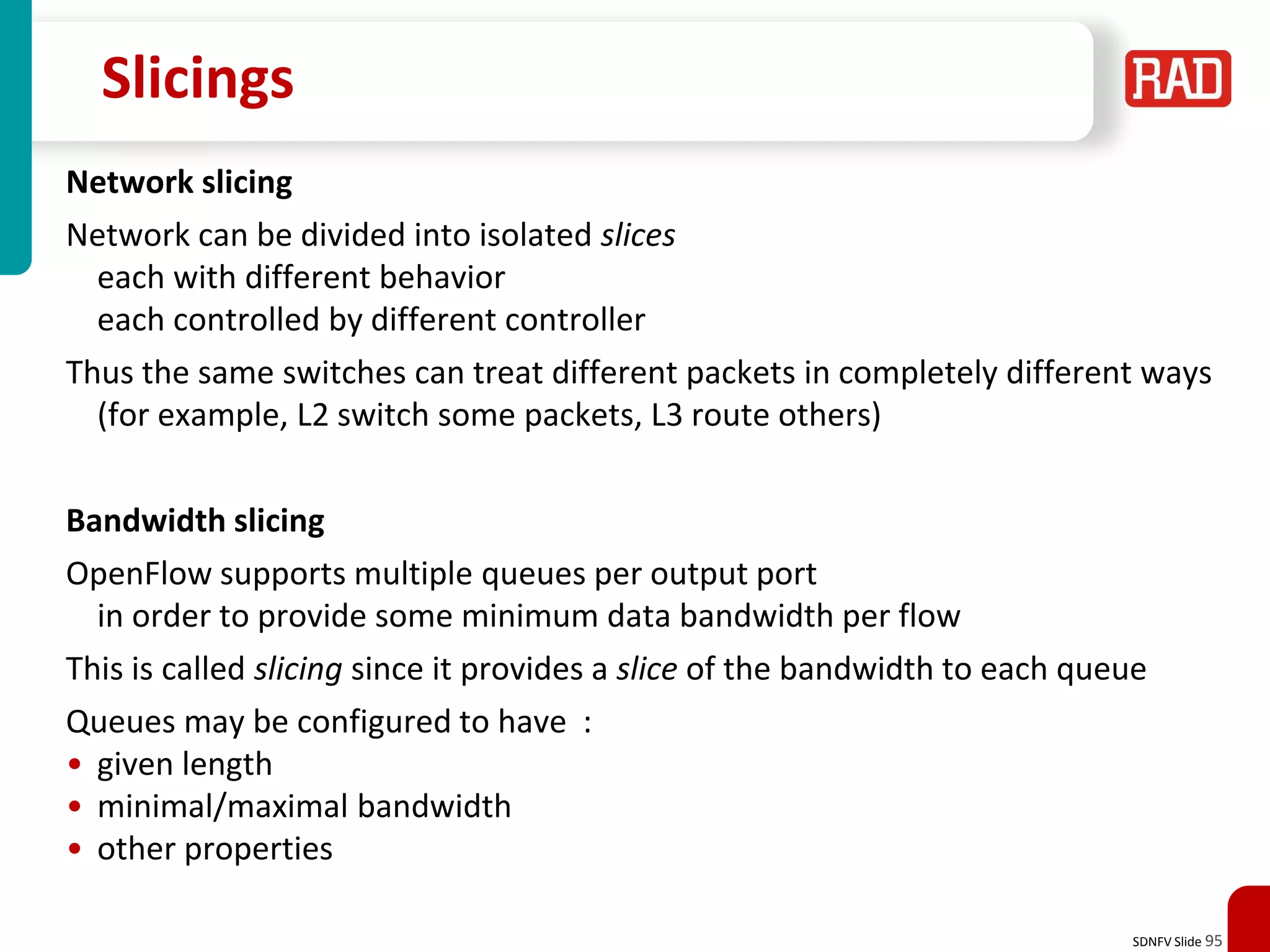 Slicings

RAD

Network slicing

Network can be divided into isolated slices
each with different behavior
each controlled by different controller

Thus the same switches can treat different packets in completely different ways (for example, L2 switch some packets, L3 route others)

Bandwidth slicing

OpenFlow supports multiple queues per output port
in order to provide some minimum data bandwidth per flow

This is called slicing since it provides a slice of the bandwidth to each queue

Queues may be configured to have :
• given length
• minimal/maximal bandwidth
• other properties

SDNFV Slide 95